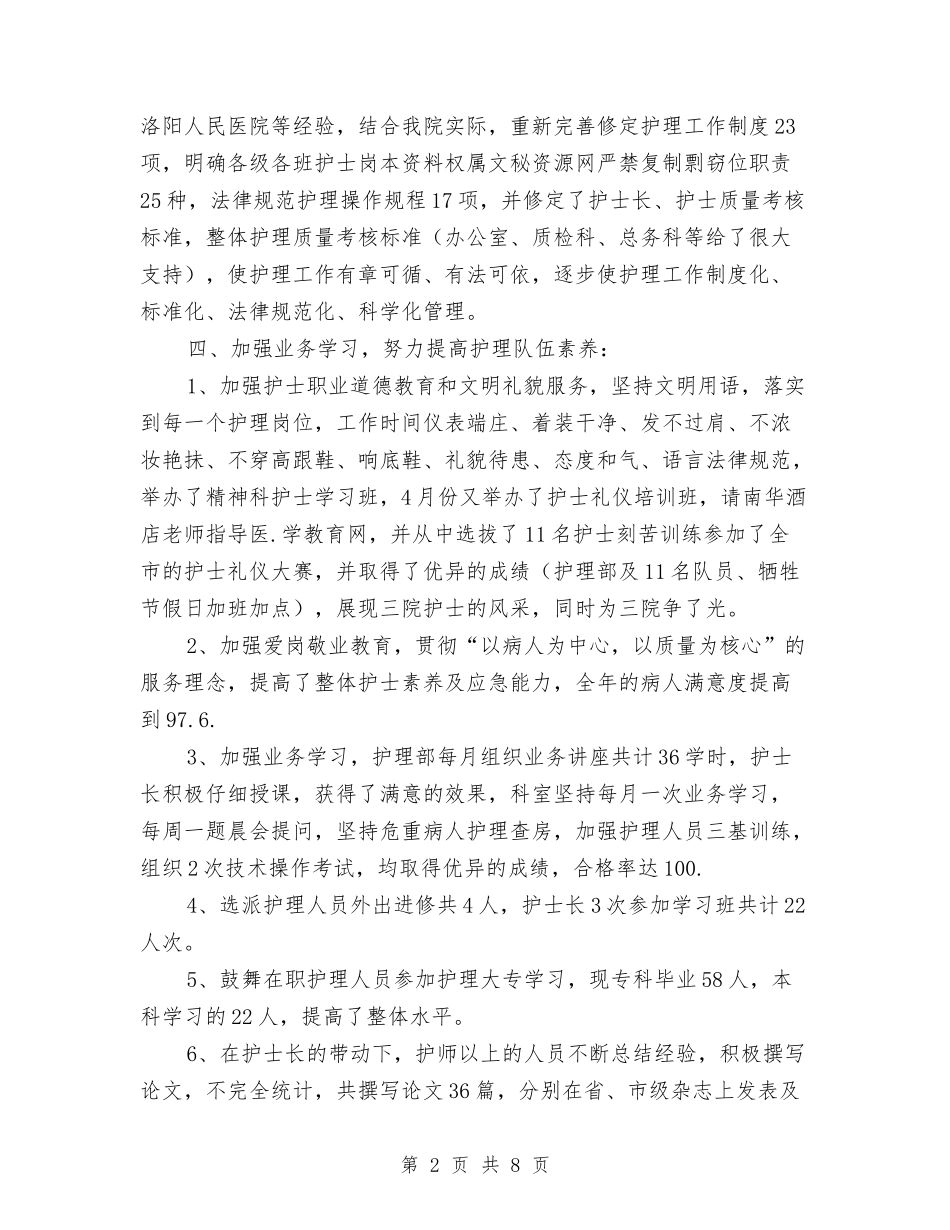 洛阳人民医院等经验，结合我院实际，重新完善修定护理工作制度23项，明确各级各班护士岗本资料权属文秘资源网严禁复制剽窃位职责25种，法律规范护理操作规程17项，并修定了护士长、护士质量考核标准，整体护理质量考核标准（办公室、质检科、总务科等给了很大支持），使护理工作有章可循、有法可依，逐步使护理工作制度化、标准化、法律规范化、科学化管理。

四、加强业务学习，努力提高护理队伍素养：

1、加强护士职业道德教育和文明礼貌服务，坚持文明用语，落实到每一个护理岗位，工作时间仪表端庄、着装干净、发不过肩、不浓妆艳抹、不穿高跟鞋、响底鞋、礼貌待患、态度和气、语言法律规范，举办了精神科护士学习班，4月份又举办了护士礼仪培训班，请南华酒店老师指导医.学教育网，并从中选拔了11名护士刻苦训练参加了全市的护士礼仪大赛，并取得了优异的成绩（护理部及11名队员、牺牲节假日加班加点），展现三院护士的风采，同时为三院争了光。

2、加强爱岗敬业教育，贯彻“以病人为中心，以质量为核心”的服务理念，提高了整体护士素养及应急能力，全年的病人满意度提高到97.6.

3、加强业务学习，护理部每月组织业务讲座共计36学时，护士长积极仔细授课，获得了满意的效果，科室坚持每月一次业务学习，每周一题晨会提问，坚持危重病人护理查房，加强护理人员三基训练，组织2次技术操作考试，均取得优异的成绩，合格率达100.

4、选派护理人员外出进修共4人，护士长3次参加学习班共计22人次。

5、鼓舞在职护理人员参加护理大专学习，现专科毕业58人，本科学习的22人，提高了整体水平。

6、在护士长的带动下，护师以上的人员不断总结经验，积极撰写论文，不完全统计，共撰写论文36篇，分别在省、市级杂志上发表及

第 2 页 共 8 页